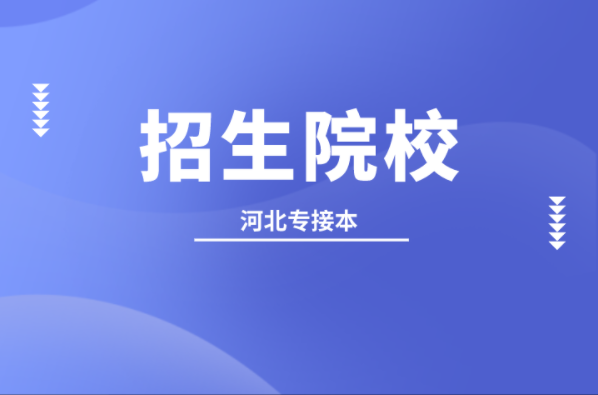 招生院校

河北专接本